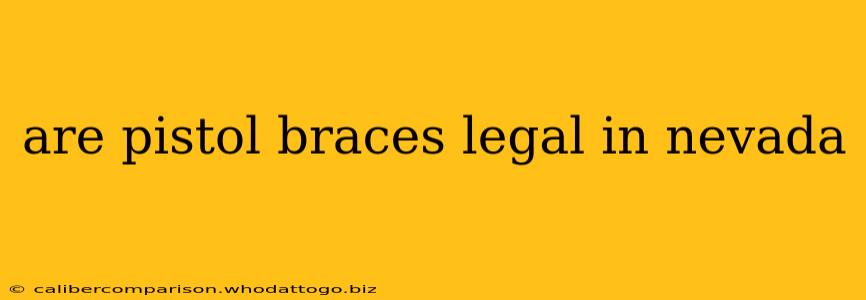 are pistol braces legal in nevada

© calibercomparison.whodattogo.biz